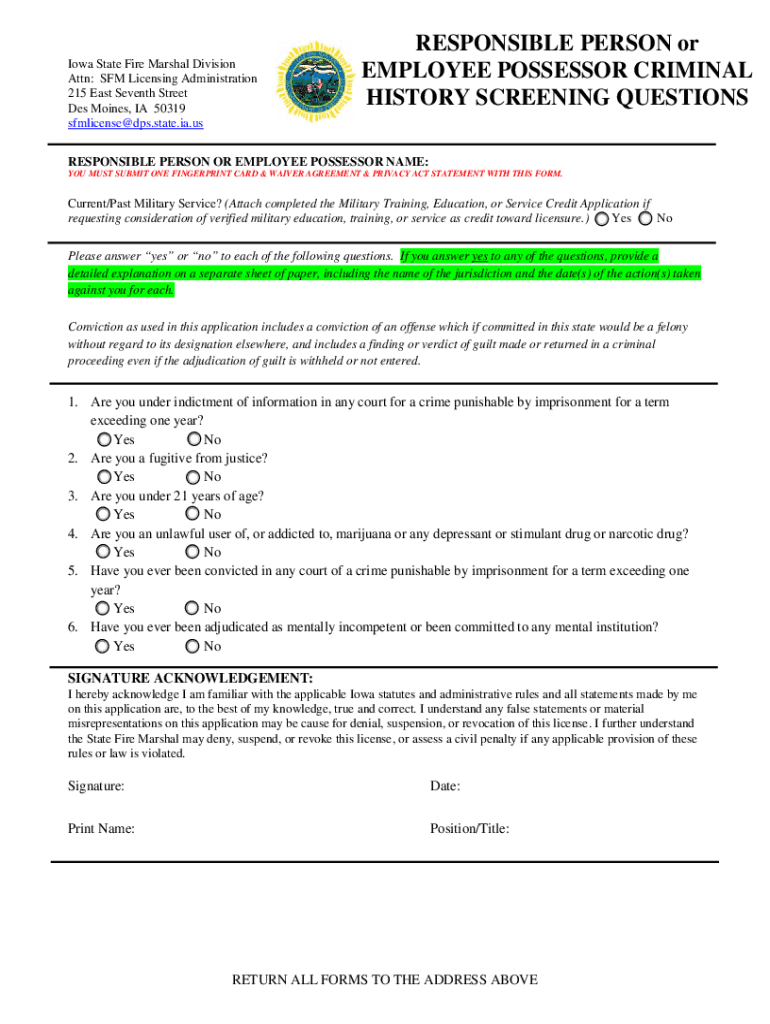 Iowa State Fire Marshal Division
Attn: SFM Licensing Administration
215 East Seventh Street
Des Moines, IA 50319
sfmlicense@dps.state.ia.us

RESPONSIBLE PERSON or EMPLOYEE POSSESSOR CRIMINAL HISTORY SCREENING QUESTIONS

RESPONSIBLE PERSON OR EMPLOYEE POSSESSOR NAME:
YOU MUST SUBMIT ONE FINGERPRINT CARD & WAIVER AGREEMENT & PRIVACY ACT STATEMENT WITH THIS FORM.

Current/Past Military Service? (Attach completed the Military Training, Education, or Service Credit Application if requesting consideration of verified military education, training, or service as credit toward licensure.) Yes No

Please answer "yes" or "no" to each of the following questions. If you answer yes to any of the questions, provide a detailed explanation on a separate sheet of paper, including the name of the jurisdiction and the date(s) of the action(s) taken against you for each.

Conviction as used in this application includes a conviction of an offense which if committed in this state would be a felony without regard to its designation elsewhere, and includes a finding or verdict of guilt made or returned in a criminal proceeding even if the adjudication of guilt is withheld or not entered.

1. Are you under indictment of information in any court for a crime punishable by imprisonment for a term exceeding one year?
Yes No
2. Are you a fugitive from justice?
Yes No
3. Are you under 21 years of age?
Yes No
4. Are you an unlawful user of, or addicted to, marijuana or any depressant or stimulant drug or narcotic drug?
Yes No
5. Have you ever been convicted in any court of a crime punishable by imprisonment for a term exceeding one year?
Yes No
6. Have you ever been adjudicated as mentally incompetent or been committed to any mental institution?
Yes No

SIGNATURE ACKNOWLEDGEMENT:
I hereby acknowledge I am familiar with the applicable Iowa statutes and administrative rules and all statements made by me on this application are, to the best of my knowledge, true and correct. I understand any false statements or material misrepresentations on this application may be cause for denial, suspension, or revocation of this license. I further understand the State Fire Marshal may deny, suspend, or revoke this license, or assess a civil penalty if any applicable provision of these rules or law is violated.

Signature:
Date:

Print Name:
Position/Title:

RETURN ALL FORMS TO THE ADDRESS ABOVE